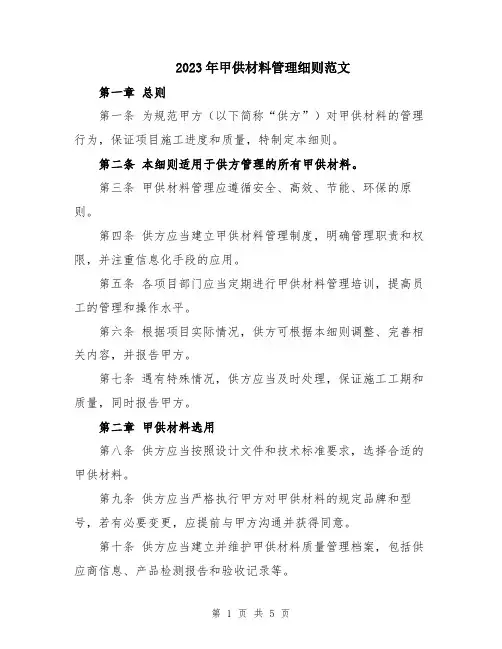 2023年甲供材料管理细则范文

第一章 总则

第一条 为规范甲方（以下简称“供方”）对甲供材料的管理行为，保证项目施工进度和质量，特制定本细则。

第二条 本细则适用于供方管理的所有甲供材料。

第三条 甲供材料管理应遵循安全、高效、节能、环保的原则。

第四条 供方应当建立甲供材料管理制度，明确管理职责和权限，并注重信息化手段的应用。

第五条 各项目部门应当定期进行甲供材料管理培训，提高员工的管理和操作水平。

第六条 根据项目实际情况，供方可根据本细则调整、完善相关内容，并报告甲方。

第七条 遇有特殊情况，供方应当及时处理，保证施工工期和质量，同时报告甲方。

第二章 甲供材料选用

第八条 供方应当按照设计文件和技术标准要求，选择合适的甲供材料。

第九条 供方应当严格执行甲方对甲供材料的规定品牌和型号，若有必要变更，应提前与甲方沟通并获得同意。

第十条 供方应当建立并维护甲供材料质量管理档案，包括供应商信息、产品检测报告和验收记录等。

第 1 页 共 5 页